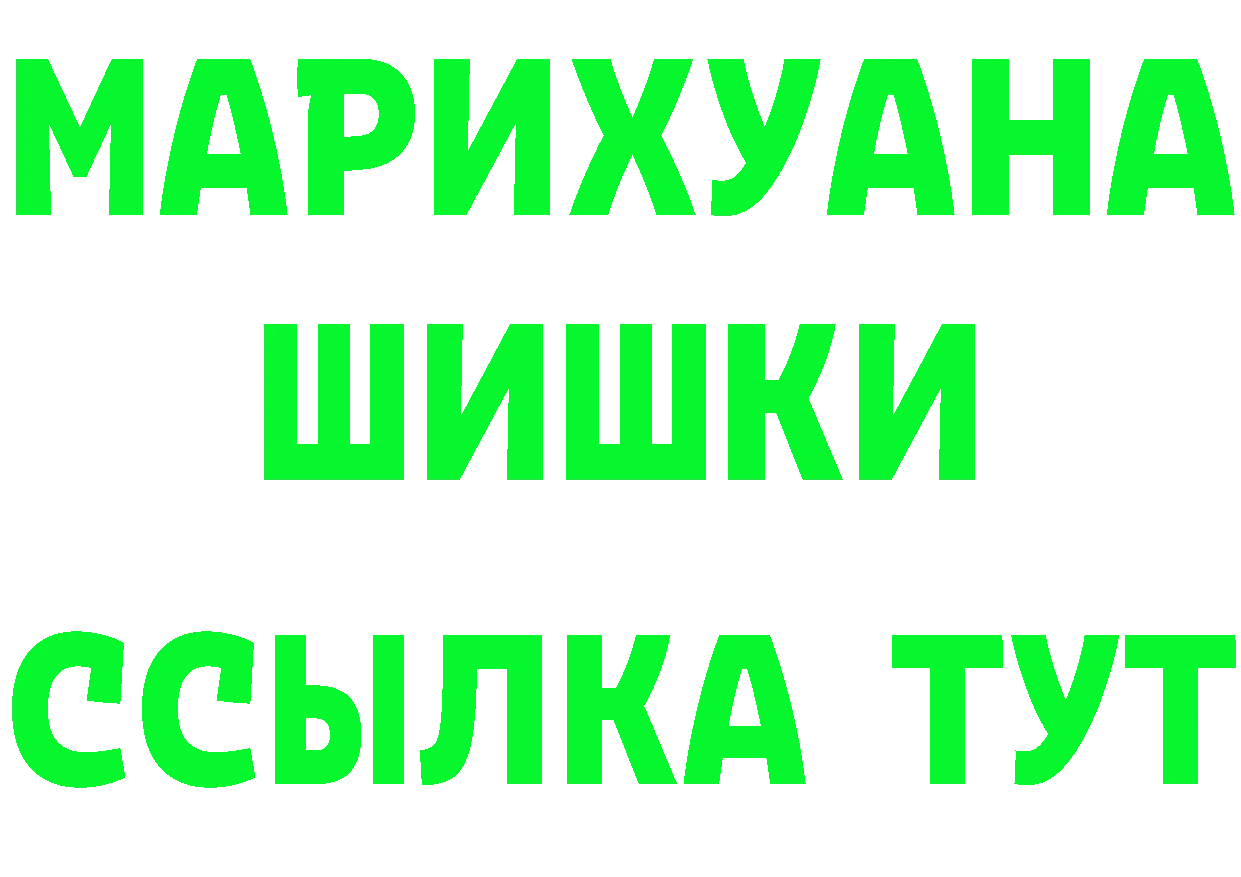 МАРИХУАНА
ШИШКИ
ССЫЛКА ТУТ